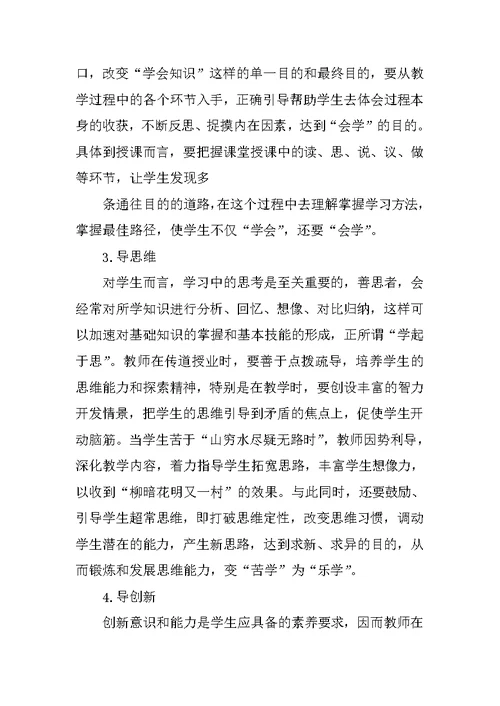 口，改变“学会知识”这样的单一目的和最终目的，要从教学过程中的各个环节入手，正确引导帮助学生去体会过程本身的收获，不断反思、捉摸内在因素，达到“会学”的目的。具体到授课而言，要把握课堂授课中的读、思、说、议、做等环节，让学生发现多

条通往目的的道路，在这个过程中去理解掌握学习方法，掌握最佳路径，使学生不仅“学会”，还要“会学”。

3. 导思维

对学生而言，学习中的思考是至关重要的，善思者，会经常对所学知识进行分析、回忆、想像、对比归纳，这样可以加速对基础知识的掌握和基本技能的形成，正所谓“学起于思”。教师在传道授业时，要善于点拨疏导，培养学生的思维能力和探索精神，特别是在教学时，要创设丰富的智力开发情景，把学生的思维引导到矛盾的焦点上，促使学生开动脑筋。当学生苦于“山穷水尽疑无路时”，教师因势利导，深化教学内容，着力指导学生拓宽思路，丰富学生想像力，以收到“柳暗花明又一村”的效果。与此同时，还要鼓励、引导学生超常思维，即打破思维定性，改变思维习惯，调动学生潜在的能力，产生新思路，达到求新、求异的目的，从而锻炼和发展思维能力，变“苦学”为“乐学”。

4. 导创新

创新意识和能力是学生应具备的素养要求，因而教师在